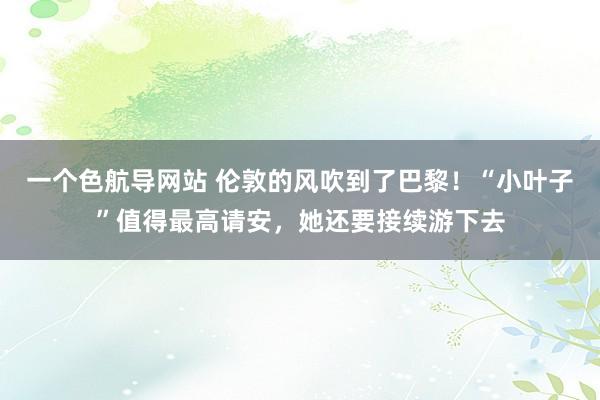 一个色航导网站 伦敦的风吹到了巴黎！“小叶子”值得最高请安，她还要接续游下去